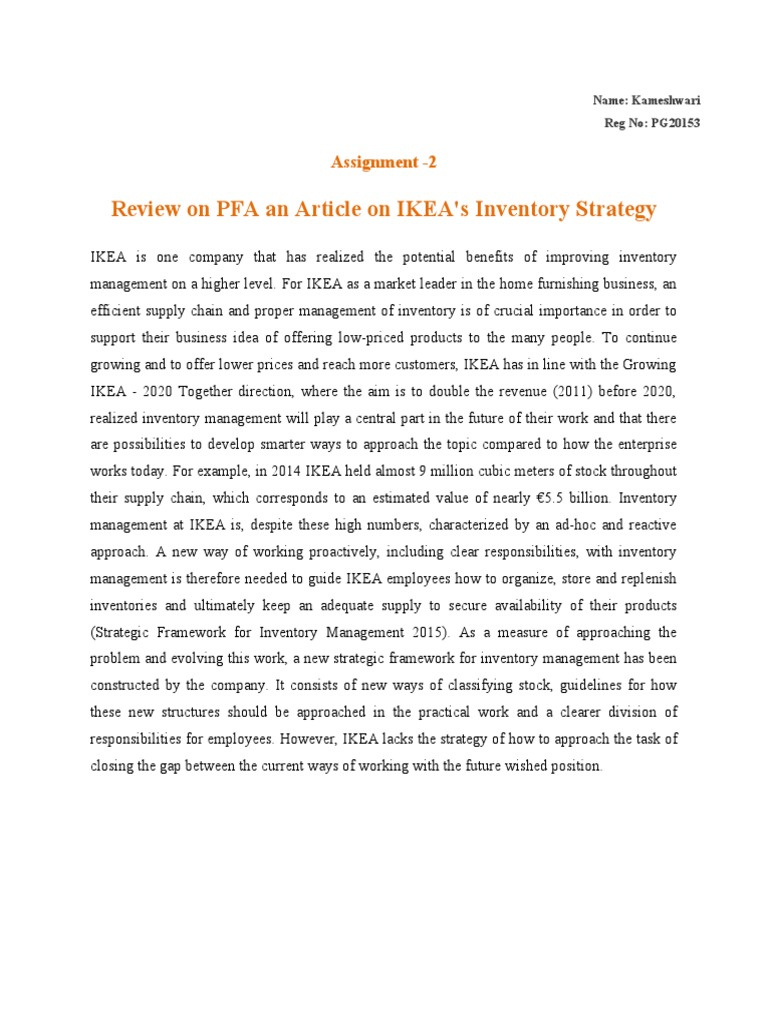 Name: Kameshwari
Reg No: PG20153

Assignment -2

Review on PFA an Article on IKEA's Inventory Strategy

IKEA is one company that has realized the potential benefits of improving inventory management on a higher level. For IKEA as a market leader in the home furnishing business, an efficient supply chain and proper management of inventory is of crucial importance in order to support their business idea of offering low-priced products to the many people. To continue growing and to offer lower prices and reach more customers, IKEA has in line with the Growing IKEA - 2020 Together direction, where the aim is to double the revenue (2011) before 2020, realized inventory management will play a central part in the future of their work and that there are possibilities to develop smarter ways to approach the topic compared to how the enterprise works today. For example, in 2014 IKEA held almost 9 million cubic meters of stock throughout their supply chain, which corresponds to an estimated value of nearly €5.5 billion. Inventory management at IKEA is, despite these high numbers, characterized by an ad-hoc and reactive approach. A new way of working proactively, including clear responsibilities, with inventory management is therefore needed to guide IKEA employees how to organize, store and replenish inventories and ultimately keep an adequate supply to secure availability of their products (Strategic Framework for Inventory Management 2015). As a measure of approaching the problem and evolving this work, a new strategic framework for inventory management has been constructed by the company. It consists of new ways of classifying stock, guidelines for how these new structures should be approached in the practical work and a clearer division of responsibilities for employees. However, IKEA lacks the strategy of how to approach the task of closing the gap between the current ways of working with the future wished position.